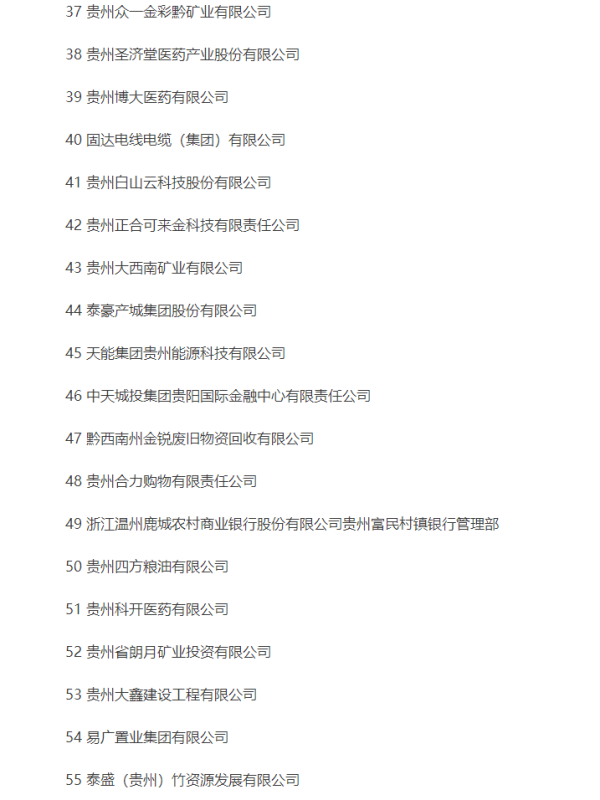 37 贵州众一金彩黔矿业有限公司

38 贵州圣济堂医药产业股份有限公司

39 贵州博大医药有限公司

40 固达电线电缆（集团）有限公司

41 贵州白山云科技股份有限公司

42 贵州正合可来金科技有限责任公司

43 贵州大西南矿业有限公司

44 泰豪产城集团股份有限公司

45 天能集团贵州能源科技有限公司

46 中天城投集团贵阳国际金融中心有限责任公司

47 黔西南州金锐废旧物资回收有限公司

48 贵州合力购物有限责任公司

49 浙江温州鹿城农村商业银行股份有限公司贵州富民村镇银行管理部

50 贵州四方粮油有限公司

51 贵州科开医药有限公司

52 贵州省朗月矿业投资有限公司

53 贵州大鑫建设工程有限公司

54 易广置业集团有限公司

55 泰盛（贵州）竹资源发展有限公司